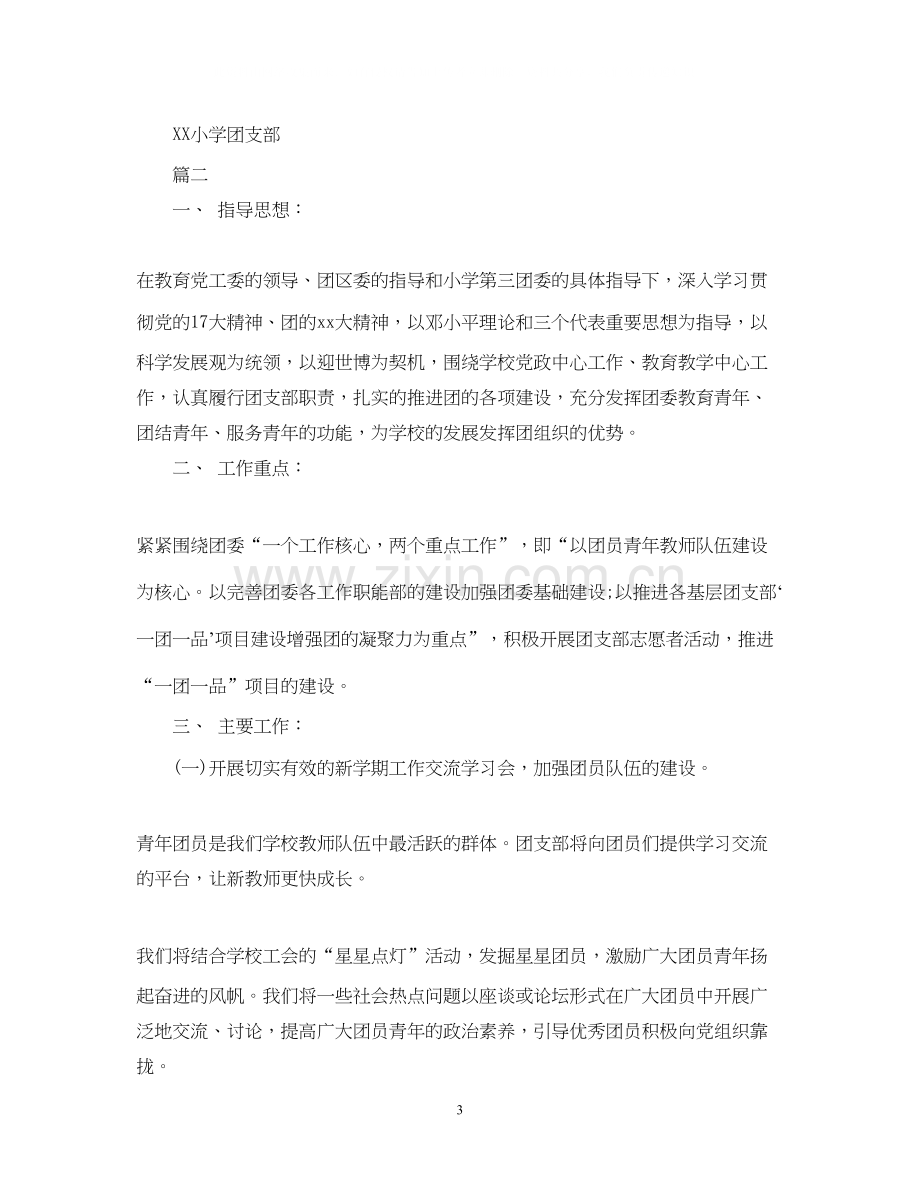 XX小学团支部

篇二

一、 指导思想：

在教育党工委的领导、团区委的指导和小学第三团委的具体指导下，深入学习贯彻党的17大精神、团的xx大精神，以邓小平理论和三个代表重要思想为指导，以科学发展观为统领，以迎世博为契机，围绕学校党政中心工作、教育教学中心工作，认真履行团支部职责，扎实的推进团的各项建设，充分发挥团委教育青年、团结青年、服务青年的功能，为学校的发展发挥团组织的优势。

二、 工作重点：

紧紧围绕团委“一个工作核心，两个重点工作”，即“以团员青年教师队伍建设为核心。以完善团委各工作职能部的建设加强团委基础建设;以推进各基层团支部‘一团一品’项目建设增强团的凝聚力为重点”，积极开展团支部志愿者活动，推进“一团一品”项目的建设。

三、 主要工作：

(一)开展切实有效的新学期工作交流学习会，加强团员队伍的建设。

青年团员是我们学校教师队伍中最活跃的群体。团支部将向团员们提供学习交流的平台，让新教师更快成长。

我们将结合学校工会的“星星点灯”活动，发掘星星团员，激励广大团员青年扬起奋进的风帆。我们将一些社会热点问题以座谈或论坛形式在广大团员中开展广泛地交流、讨论，提高广大团员青年的政治素养，引导优秀团员积极向党组织靠拢。

3

www.zixin.com.cn